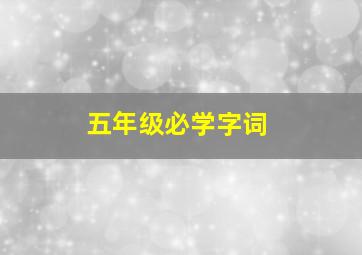 五年级必学字词